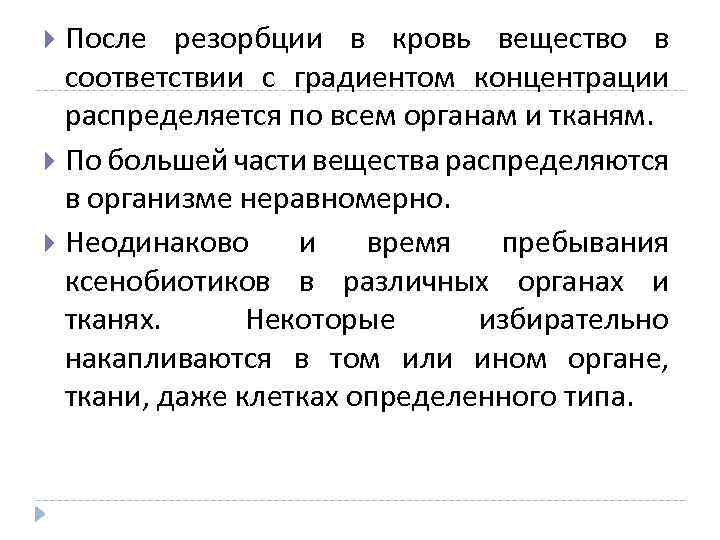 После резорбции в кровь вещество в соответствии с градиентом концентрации распределяется по всем органам и тканям.

По большей части вещества распределяются в организме неравномерно.

Неодинаково и время пребывания ксенобиотиков в различных органах и тканях. Некоторые избирательно накапливаются в том или ином органе, ткани, даже клетках определенного типа.